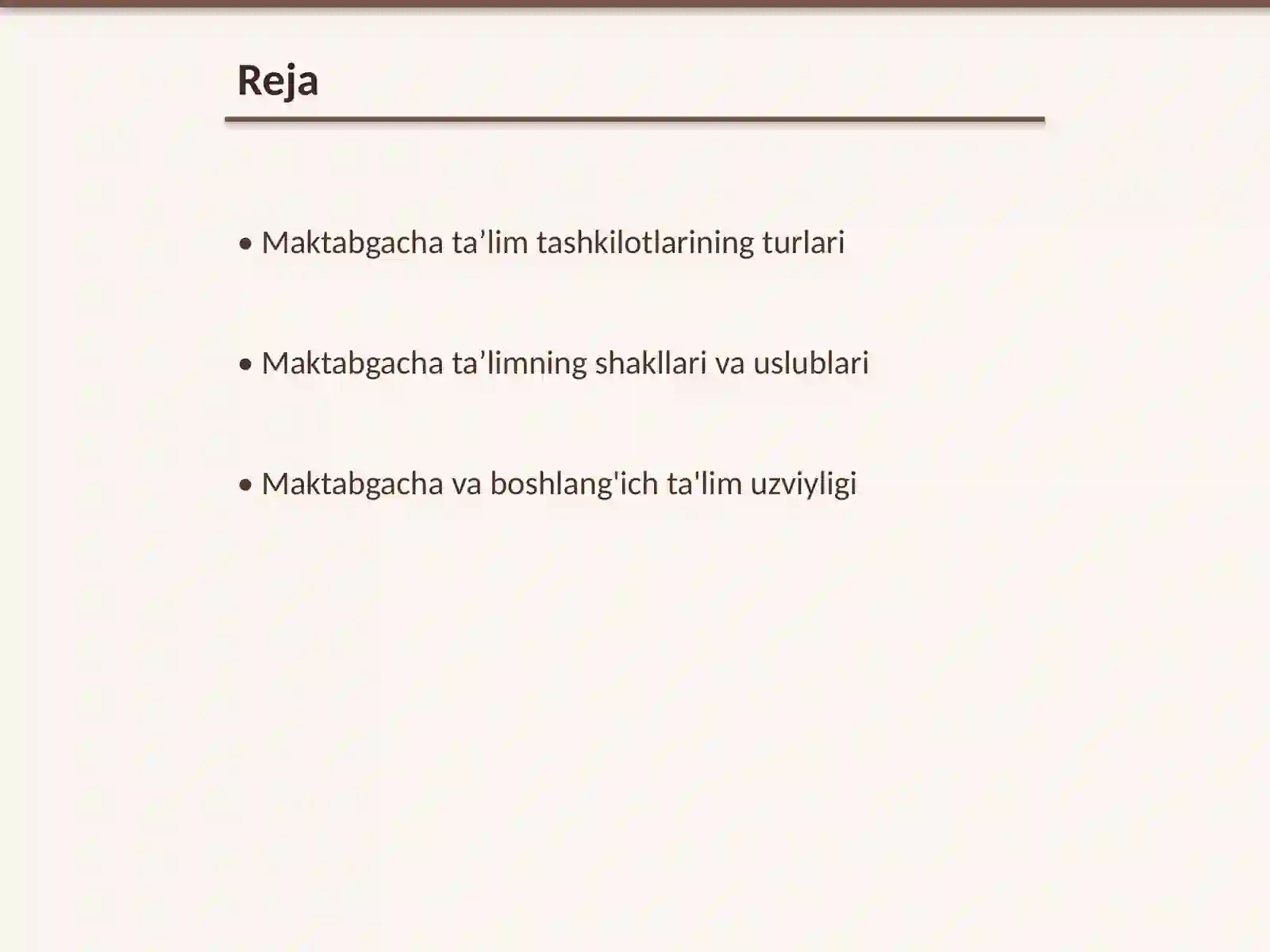 Reja

• Maktabgacha ta’lim tashkilotlarining turlari

• Maktabgacha ta’limning shakllari va uslublari

• Maktabgacha va boshlang'ich ta'lim uzviyligi